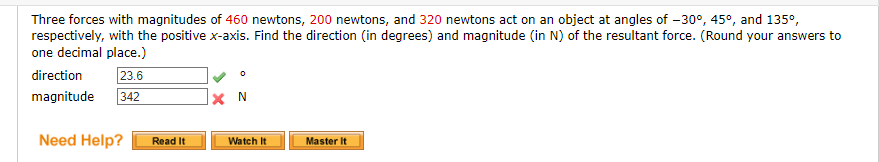 Three forces with magnitudes of 460 newtons, 200 newtons, and 320 newtons act on an object at angles of −30°, 45°, and 135°, respectively, with the positive $x$-axis. Find the direction (in degrees) and magnitude (in N) of the resultant force. (Round your answers to one decimal place.)

direction 23.6 °
magnitude 342 N

Need Help? Read It Watch It Master It